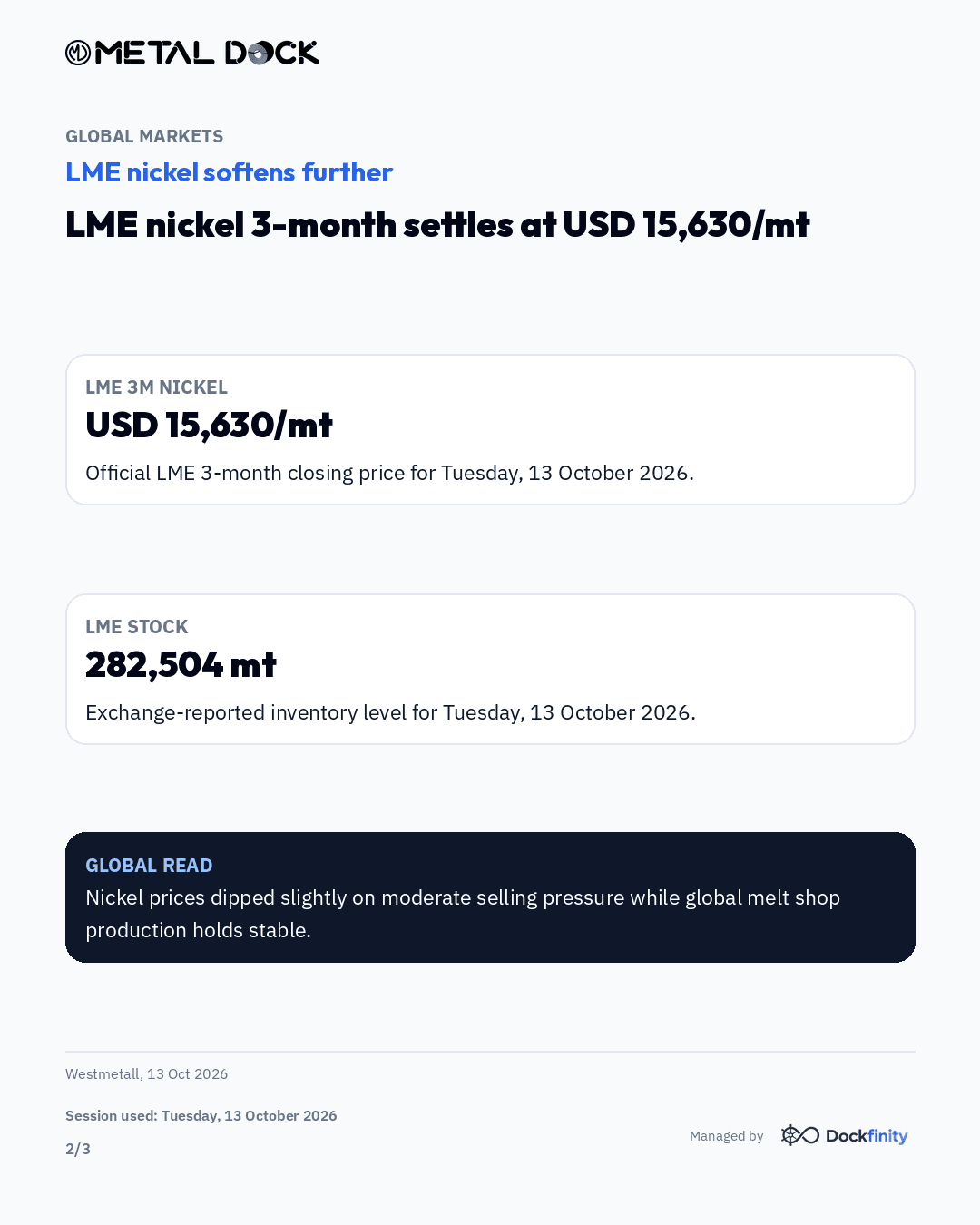 METAL DOCK

GLOBAL MARKETS

LME nickel softens further

LME nickel 3-month settles at USD 15,630/mt

LME 3M NICKEL

USD 15,630/mt

Official LME 3-month closing price for Tuesday, 13 October 2026.

LME STOCK

282,504 mt

Exchange-reported inventory level for Tuesday, 13 October 2026.

GLOBAL READ

Nickel prices dipped slightly on moderate selling pressure while global melt shop production holds stable.

Westmetall, 13 Oct 2026

Session used: Tuesday, 13 October 2026

2/3

Managed by Dockfinity